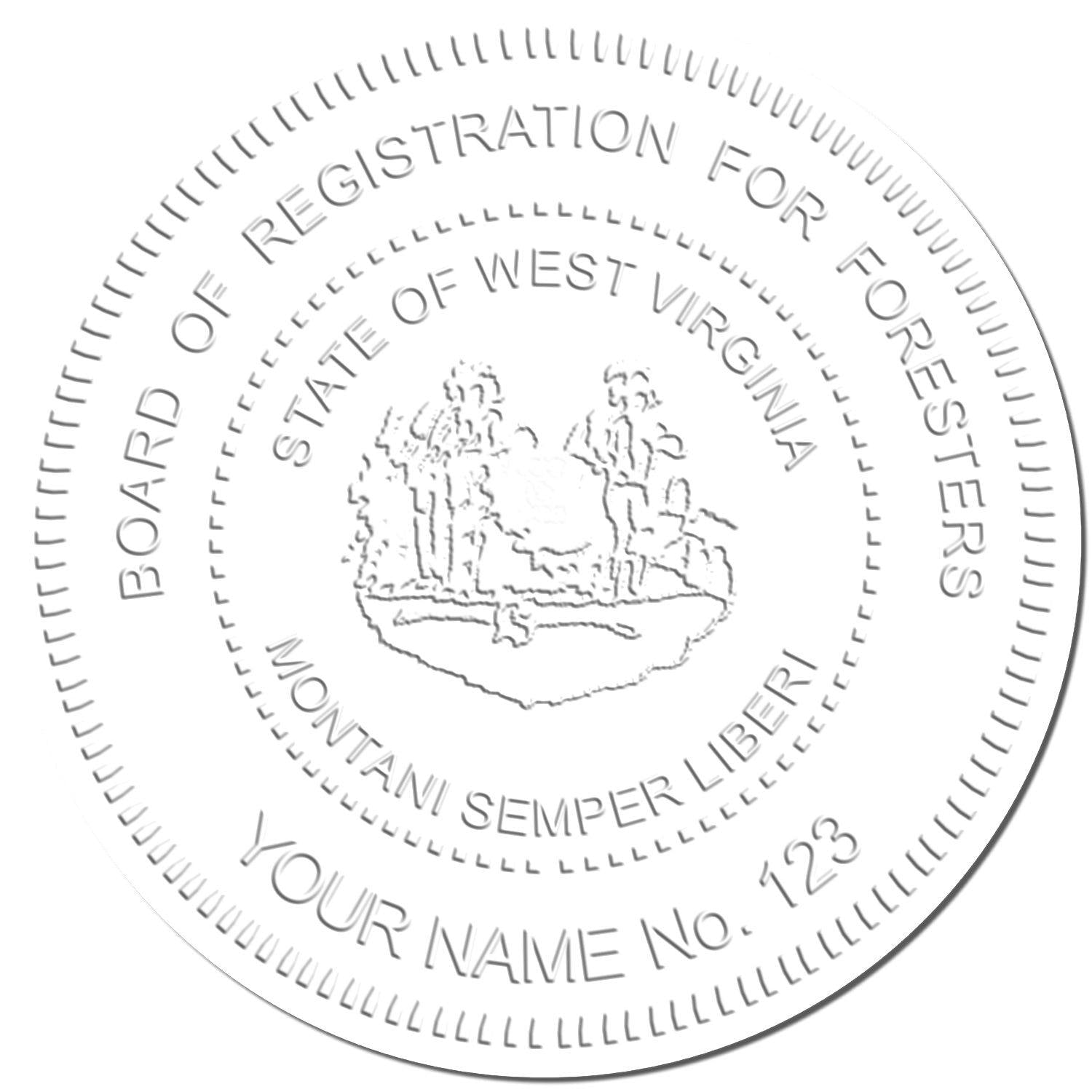 BOARD OF REGISTRATION FOR FORESTERS

STATE OF WEST VIRGINIA

MONTANI SEMPER LIBERI

YOUR NAME No. 123